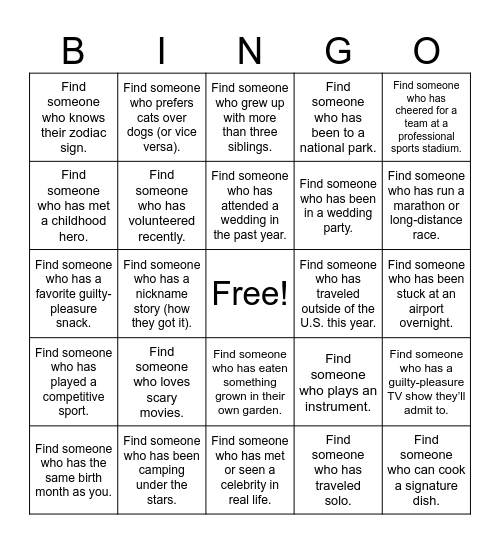 | B | I | N | G | O |
|---|---|---|---|---|
| Find someone who knows their zodiac sign. | Find someone who prefers cats over dogs (or vice versa). | Find someone who grew up with more than three siblings. | Find someone who has been to a national park. | Find someone who has cheered for a team at a professional sports stadium. |
| Find someone who has met a childhood hero. | Find someone who has volunteered recently. | Find someone who has attended a wedding in the past year. | Find someone who has been in a wedding party. | Find someone who has run a marathon or long-distance race. |
| Find someone who has a favorite guilty-pleasure snack. | Find someone who has a nickname story (how they got it). | Free! | Find someone who has traveled outside of the U.S. this year. | Find someone who has been stuck at an airport overnight. |
| Find someone who has played a competitive sport. | Find someone who loves scary movies. | Find someone who has eaten something grown in their own garden. | Find someone who plays an instrument. | Find someone who has a guilty-pleasure TV show they'll admit to. |
| Find someone who has the same birth month as you. | Find someone who has been camping under the stars. | Find someone who has met or seen a celebrity in real life. | Find someone who has traveled solo. | Find someone who can cook a signature dish. |